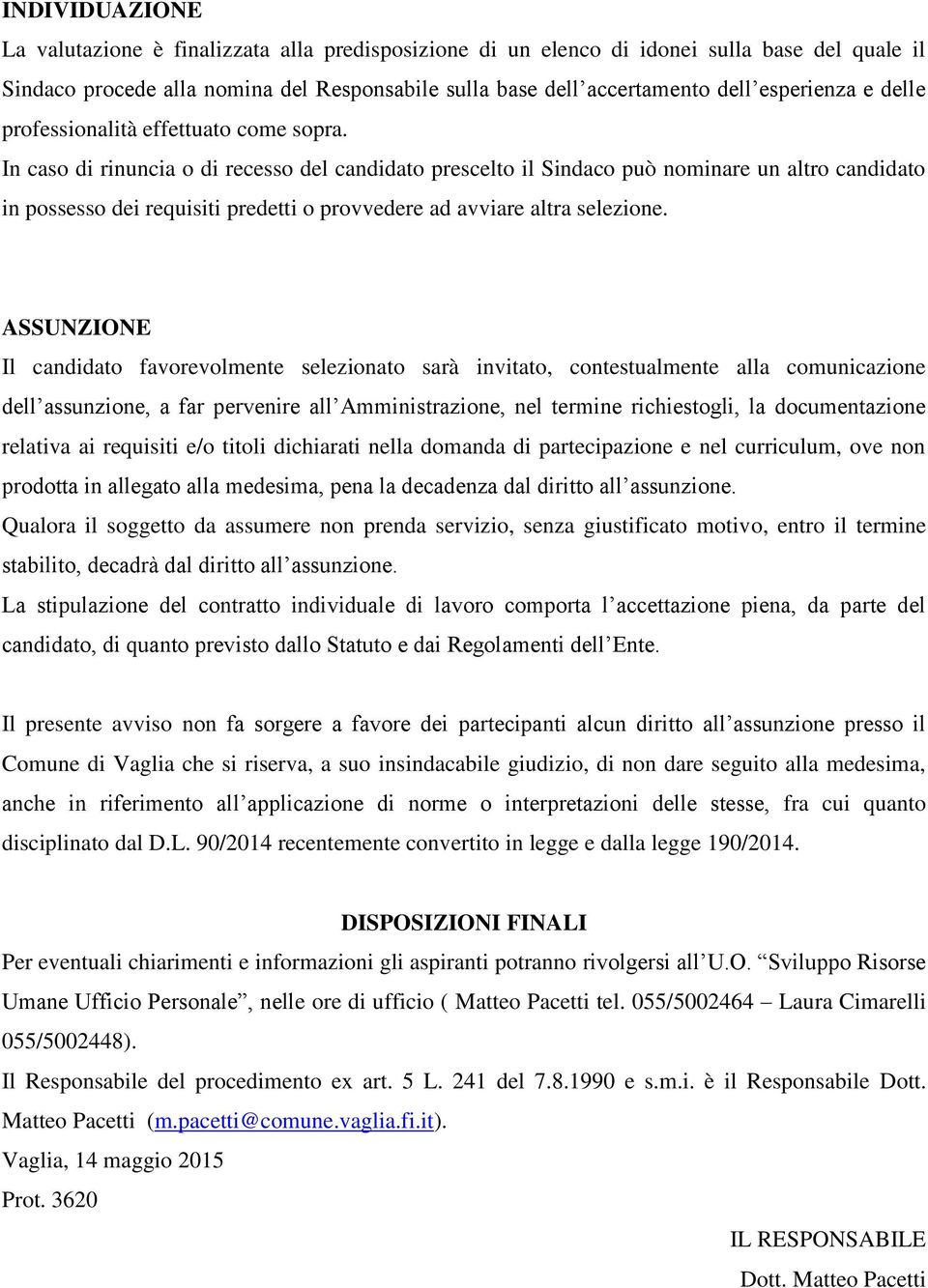 INDIVIDUAZIONE

La valutazione è finalizzata alla predisposizione di un elenco di idonei sulla base del quale il Sindaco procede alla nomina del Responsabile sulla base dell'accertamento dell'esperienza e delle professionalità effettuato come sopra.

In caso di rinuncia o di recesso del candidato prescelto il Sindaco può nominare un altro candidato in possesso dei requisiti predetti o provvedere ad avviare altra selezione.

ASSUNZIONE

Il candidato favorevolmente selezionato sarà invitato, contestualmente alla comunicazione dell'assunzione, a far pervenire all'Amministrazione, nel termine richiestogli, la documentazione relativa ai requisiti e/o titoli dichiarati nella domanda di partecipazione e nel curriculum, ove non prodotta in allegato alla medesima, pena la decadenza dal diritto all'assunzione.

Qualora il soggetto da assumere non prenda servizio, senza giustificato motivo, entro il termine stabilito, decadrà dal diritto all'assunzione.

La stipulazione del contratto individuale di lavoro comporta l'accettazione piena, da parte del candidato, di quanto previsto dallo Statuto e dai Regolamenti dell'Ente.

Il presente avviso non fa sorgere a favore dei partecipanti alcun diritto all'assunzione presso il Comune di Vaglia che si riserva, a suo insindacabile giudizio, di non dare seguito alla medesima, anche in riferimento all'applicazione di norme o interpretazioni delle stesse, fra cui quanto disciplinato dal D.L. 90/2014 recentemente convertito in legge e dalla legge 190/2014.

DISPOSIZIONI FINALI

Per eventuali chiarimenti e informazioni gli aspiranti potranno rivolgersi all'U.O. "Sviluppo Risorse Umane Ufficio Personale", nelle ore di ufficio ( Matteo Pacetti tel. 055/5002464 – Laura Cimarelli 055/5002448).

Il Responsabile del procedimento ex art. 5 L. 241 del 7.8.1990 e s.m.i. è il Responsabile Dott. Matteo Pacetti (m.pacetti@comune.vaglia.fi.it).

Vaglia, 14 maggio 2015

Prot. 3620

IL RESPONSABILE

Dott. Matteo Pacetti